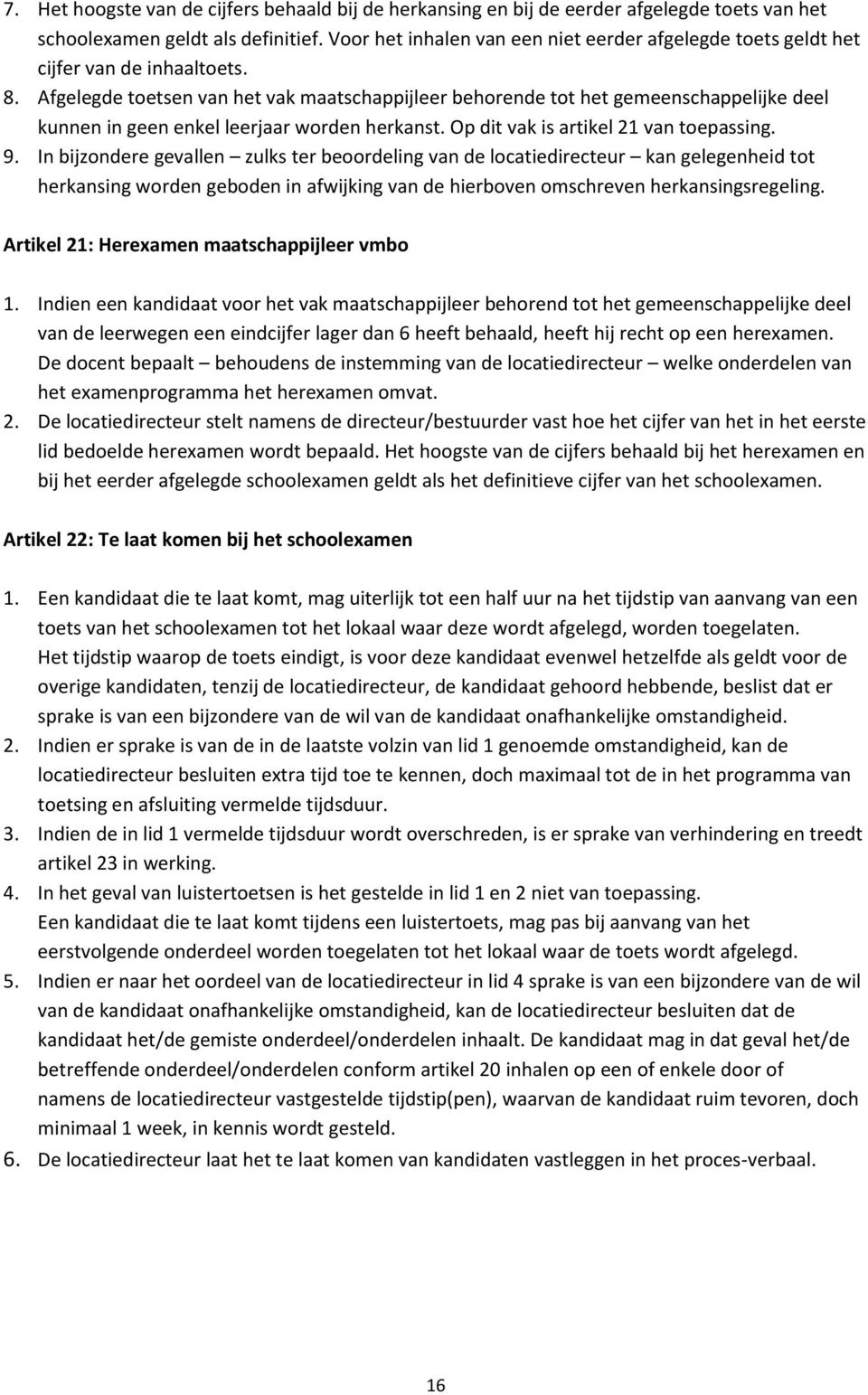 7. Het hoogste van de cijfers behaald bij de herkansing en bij de eerder afgelegde toets van het schoolexamen geldt als definitief. Voor het inhalen van een niet eerder afgelegde toets geldt het cijfer van de inhaaltoets.
8. Afgelegde toetsen van het vak maatschappijleer behorende tot het gemeenschappelijke deel kunnen in geen enkel leerjaar worden herkanst. Op dit vak is artikel 21 van toepassing.
9. In bijzondere gevallen – zulks ter beoordeling van de locatiedirecteur – kan gelegenheid tot herkansing worden geboden in afwijking van de hierboven omschreven herkansingsregeling.

Artikel 21: Herexamen maatschappijleer vmbo

1. Indien een kandidaat voor het vak maatschappijleer behorend tot het gemeenschappelijke deel van de leerwegen een eindcijfer lager dan 6 heeft behaald, heeft hij recht op een herexamen. De docent bepaalt – behoudens de instemming van de locatiedirecteur – welke onderdelen van het examenprogramma het herexamen omvat.
2. De locatiedirecteur stelt namens de directeur/bestuurder vast hoe het cijfer van het in het eerste lid bedoelde herexamen wordt bepaald. Het hoogste van de cijfers behaald bij het herexamen en bij het eerder afgelegde schoolexamen geldt als het definitieve cijfer van het schoolexamen.

Artikel 22: Te laat komen bij het schoolexamen

1. Een kandidaat die te laat komt, mag uiterlijk tot een half uur na het tijdstip van aanvang van een toets van het schoolexamen tot het lokaal waar deze wordt afgelegd, worden toegelaten. Het tijdstip waarop de toets eindigt, is voor deze kandidaat evenwel hetzelfde als geldt voor de overige kandidaten, tenzij de locatiedirecteur, de kandidaat gehoord hebbende, beslist dat er sprake is van een bijzondere van de wil van de kandidaat onafhankelijke omstandigheid.
2. Indien er sprake is van de in de laatste volzin van lid 1 genoemde omstandigheid, kan de locatiedirecteur besluiten extra tijd toe te kennen, doch maximaal tot de in het programma van toetsing en afsluiting vermelde tijdsduur.
3. Indien de in lid 1 vermelde tijdsduur wordt overschreden, is er sprake van verhindering en treedt artikel 23 in werking.
4. In het geval van luistertoetsen is het gestelde in lid 1 en 2 niet van toepassing. Een kandidaat die te laat komt tijdens een luistertoets, mag pas bij aanvang van het eerstvolgende onderdeel worden toegelaten tot het lokaal waar de toets wordt afgelegd.
5. Indien er naar het oordeel van de locatiedirecteur in lid 4 sprake is van een bijzondere van de wil van de kandidaat onafhankelijke omstandigheid, kan de locatiedirecteur besluiten dat de kandidaat het/de gemiste onderdeel/onderdelen inhaalt. De kandidaat mag in dat geval het/de betreffende onderdeel/onderdelen conform artikel 20 inhalen op een of enkele door of namens de locatiedirecteur vastgestelde tijdstip(pen), waarvan de kandidaat ruim tevoren, doch minimaal 1 week, in kennis wordt gesteld.
6. De locatiedirecteur laat het te laat komen van kandidaten vastleggen in het proces-verbaal.

16